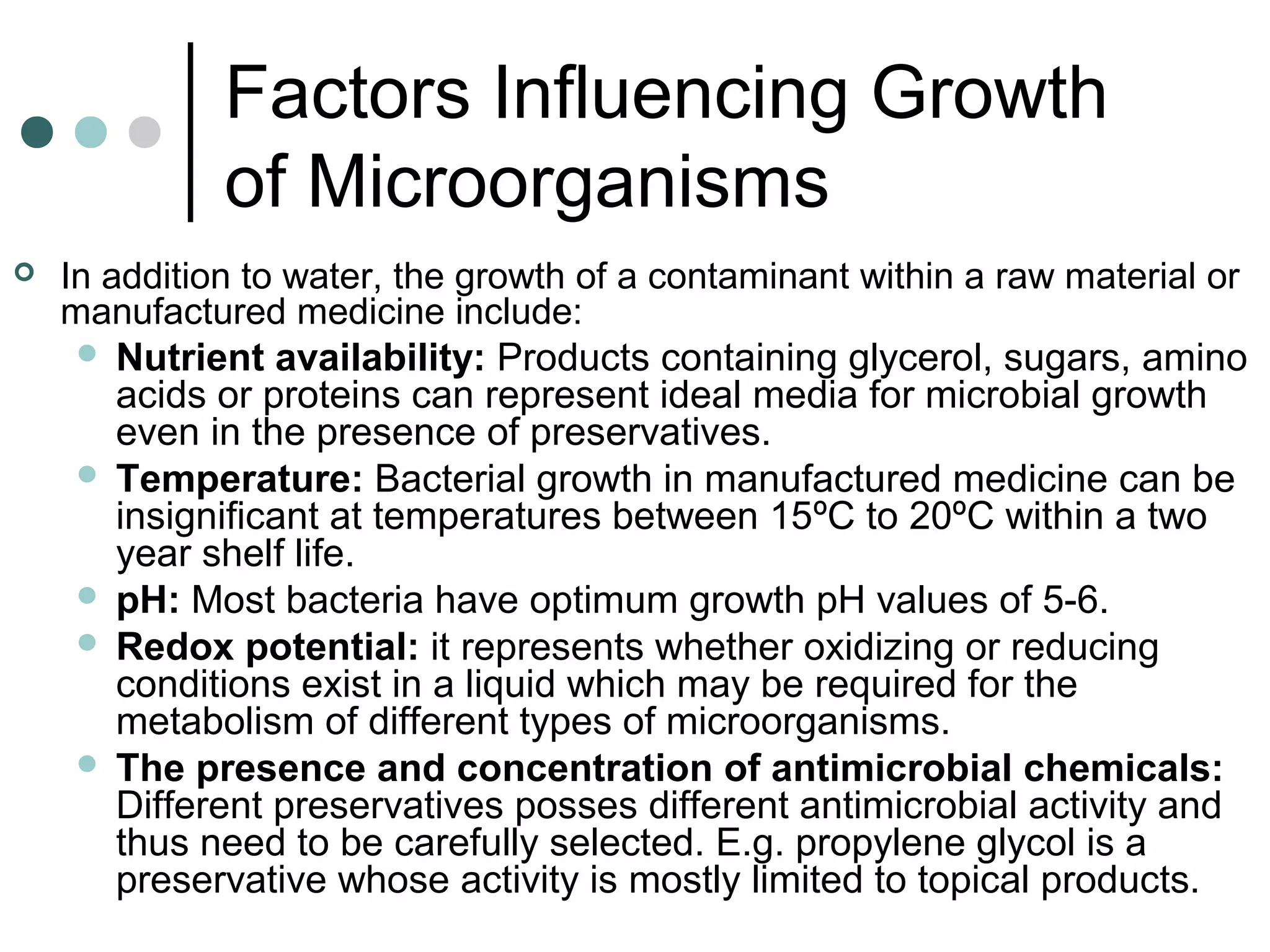 Factors Influencing Growth of Microorganisms

In addition to water, the growth of a contaminant within a raw material or manufactured medicine include:

Nutrient availability: Products containing glycerol, sugars, amino acids or proteins can represent ideal media for microbial growth even in the presence of preservatives.

Temperature: Bacterial growth in manufactured medicine can be insignificant at temperatures between 15ºC to 20ºC within a two year shelf life.

pH: Most bacteria have optimum growth pH values of 5-6.

Redox potential: it represents whether oxidizing or reducing conditions exist in a liquid which may be required for the metabolism of different types of microorganisms.

The presence and concentration of antimicrobial chemicals: Different preservatives posses different antimicrobial activity and thus need to be carefully selected. E.g. propylene glycol is a preservative whose activity is mostly limited to topical products.